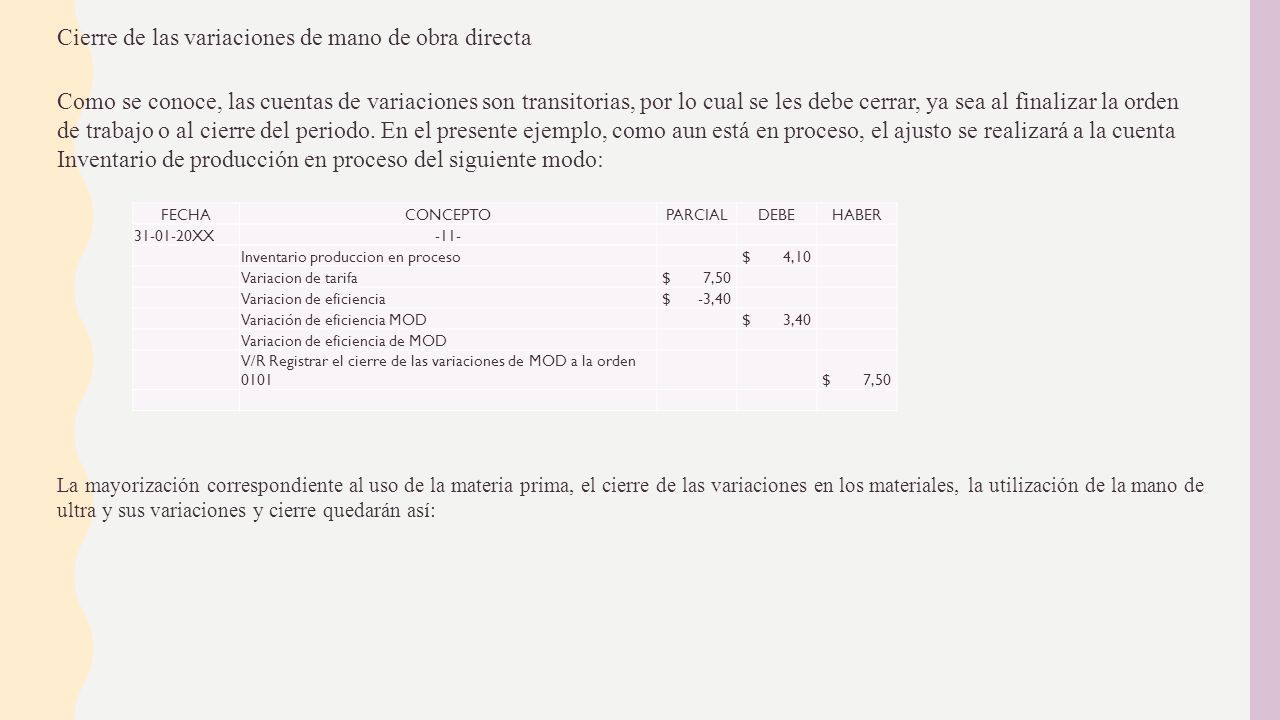 Cierre de las variaciones de mano de obra directa

Como se conoce, las cuentas de variaciones son transitorias, por lo cual se les debe cerrar, ya sea al finalizar la orden de trabajo o al cierre del periodo. En el presente ejemplo, como aun está en proceso, el ajusto se realizará a la cuenta Inventario de producción en proceso del siguiente modo:

| FECHA | CONCEPTO | PARCIAL | DEBE | HABER |
|---|---|---|---|---|
| 31-01-20XX | -11- | | | |
| | Inventario produccion en proceso | | $ 4,10 | |
| | Variacion de tarifa | $ 7,50 | | |
| | Variacion de eficiencia | $ -3,40 | | |
| | Variación de eficiencia MOD | | $ 3,40 | |
| | Variacion de eficiencia de MOD | | | |
| | V/R Registrar el cierre de las variaciones de MOD a la orden 0101 | | | $ 7,50 |
| | | | | |

La mayorización correspondiente al uso de la materia prima, el cierre de las variaciones en los materiales, la utilización de la mano de ultra y sus variaciones y cierre quedarán así: